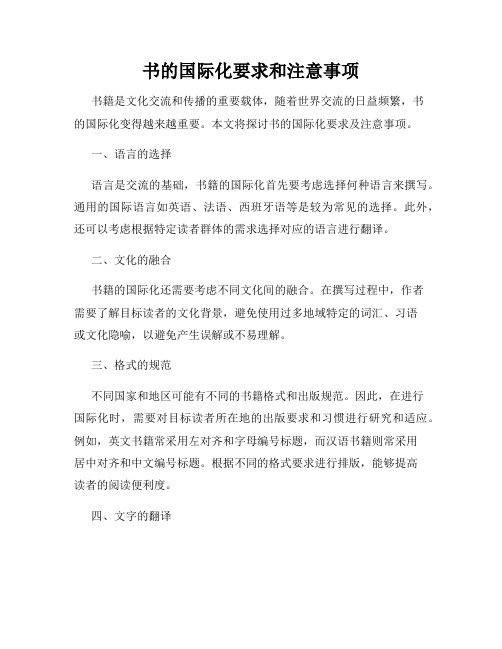 书的国际化要求和注意事项

书籍是文化交流和传播的重要载体，随着世界交流的日益频繁，书的国际化变得越来越重要。本文将探讨书的国际化要求及注意事项。

一、语言的选择

语言是交流的基础，书籍的国际化首先要考虑选择何种语言来撰写。通用的国际语言如英语、法语、西班牙语等是较为常见的选择。此外，还可以考虑根据特定读者群体的需求选择对应的语言进行翻译。

二、文化的融合

书籍的国际化还需要考虑不同文化间的融合。在撰写过程中，作者需要了解目标读者的文化背景，避免使用过多地域特定的词汇、习语或文化隐喻，以避免产生误解或不易理解。

三、格式的规范

不同国家和地区可能有不同的书籍格式和出版规范。因此，在进行国际化时，需要对目标读者所在地的出版要求和习惯进行研究和适应。例如，英文书籍常采用左对齐和字母编号标题，而汉语书籍则常采用居中对齐和中文编号标题。根据不同的格式要求进行排版，能够提高读者的阅读便利度。

四、文字的翻译